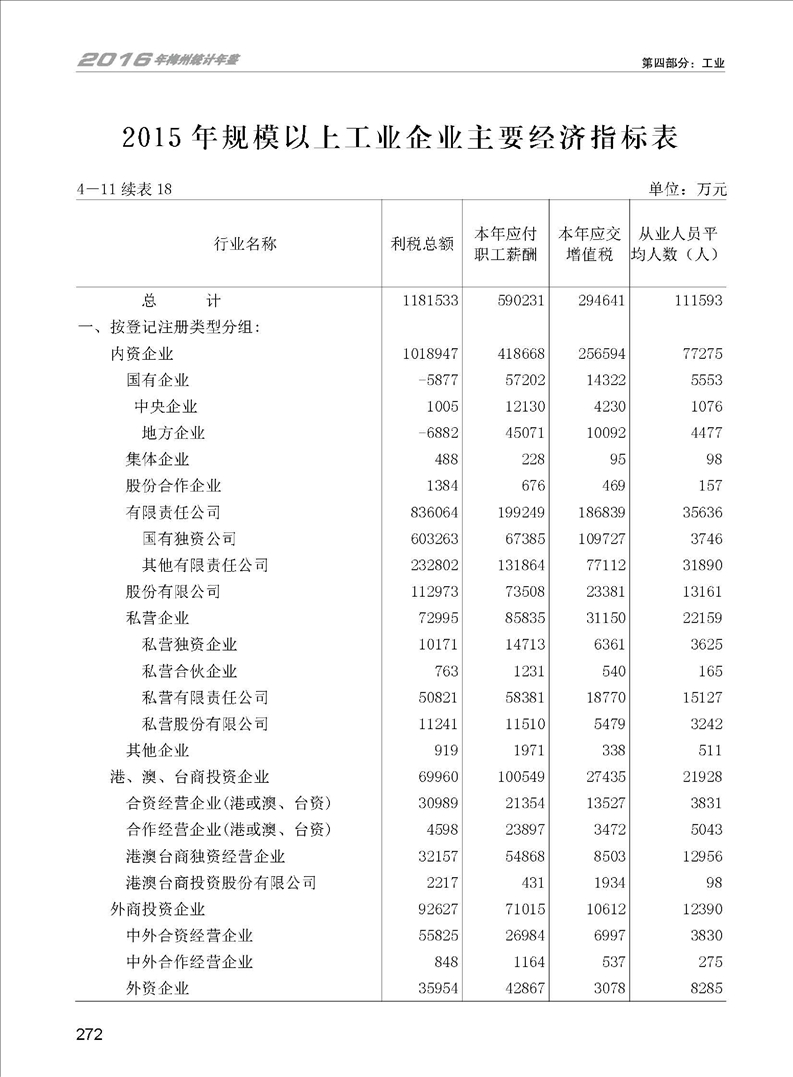 2016年梅州统计年鉴

第四部分：工业

2015年规模以上工业企业主要经济指标表

4—11 续表 18

单位：万元

| 行业名称 | 利税总额 | 本年应付职工薪酬 | 本年应交增值税 | 从业人员平均人数（人） |
|---|---|---|---|---|
| 总　　计 | 1181533 | 590231 | 294641 | 111593 |
| 一、按登记注册类型分组： | | | | |
| 内资企业 | 1018947 | 418668 | 256594 | 77275 |
| 国有企业 | -5877 | 57202 | 14322 | 5553 |
| 中央企业 | 1005 | 12130 | 4230 | 1076 |
| 地方企业 | -6882 | 45071 | 10092 | 4477 |
| 集体企业 | 488 | 228 | 95 | 98 |
| 股份合作企业 | 1384 | 676 | 469 | 157 |
| 有限责任公司 | 836064 | 199249 | 186839 | 35636 |
| 国有独资公司 | 603263 | 67385 | 109727 | 3746 |
| 其他有限责任公司 | 232802 | 131864 | 77112 | 31890 |
| 股份有限公司 | 112973 | 73508 | 23381 | 13161 |
| 私营企业 | 72995 | 85835 | 31150 | 22159 |
| 私营独资企业 | 10171 | 14713 | 6361 | 3625 |
| 私营合伙企业 | 763 | 1231 | 540 | 165 |
| 私营有限责任公司 | 50821 | 58381 | 18770 | 15127 |
| 私营股份有限公司 | 11241 | 11510 | 5479 | 3242 |
| 其他企业 | 919 | 1971 | 338 | 511 |
| 港、澳、台商投资企业 | 69960 | 100549 | 27435 | 21928 |
| 合资经营企业(港或澳、台资) | 30989 | 21354 | 13527 | 3831 |
| 合作经营企业(港或澳、台资) | 4598 | 23897 | 3472 | 5043 |
| 港澳台商独资经营企业 | 32157 | 54868 | 8503 | 12956 |
| 港澳台商投资股份有限公司 | 2217 | 431 | 1934 | 98 |
| 外商投资企业 | 92627 | 71015 | 10612 | 12390 |
| 中外合资经营企业 | 55825 | 26984 | 6997 | 3830 |
| 中外合作经营企业 | 848 | 1164 | 537 | 275 |
| 外资企业 | 35954 | 42867 | 3078 | 8285 |

272